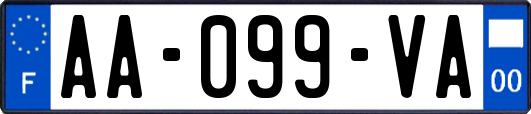 F
AA-099-VA
00